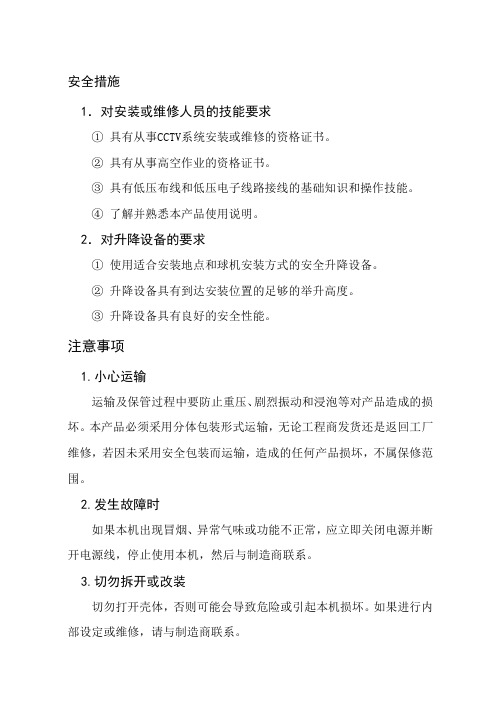 安全措施

1. 对安装或维修人员的技能要求

① 具有从事CCTV系统安装或维修的资格证书。

② 具有从事高空作业的资格证书。

③ 具有低压布线和低压电子线路接线的基础知识和操作技能。

④ 了解并熟悉本产品使用说明。

2. 对升降设备的要求

① 使用适合安装地点和球机安装方式的安全升降设备。

② 升降设备具有到达安装位置的足够的举升高度。

③ 升降设备具有良好的安全性能。

注意事项

1. 小心运输

运输及保管过程中要防止重压、剧烈振动和浸泡等对产品造成的损坏。本产品必须采用分体包装形式运输，无论工程商发货还是返回工厂维修，若因未采用安全包装而运输，造成的任何产品损坏，不属保修范围。

2. 发生故障时

如果本机出现冒烟、异常气味或功能不正常，应立即关闭电源并断开电源线，停止使用本机，然后与制造商联系。

3. 切勿拆开或改装

切勿打开壳体，否则可能会导致危险或引起本机损坏。如果进行内部设定或维修，请与制造商联系。